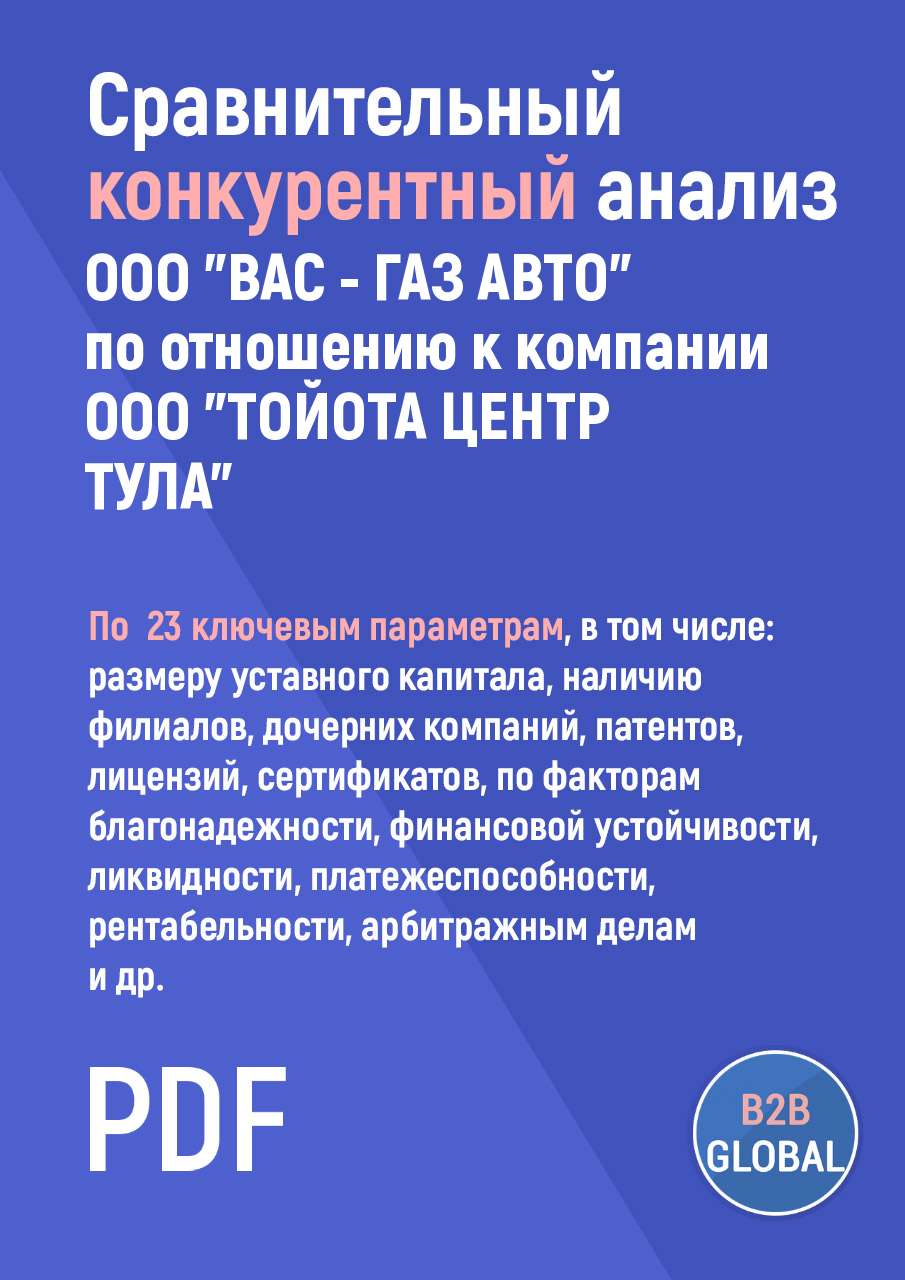 Сравнительный конкурентный анализ ООО "ВАС - ГАЗ АВТО" по отношению к компании ООО "ТОЙОТА ЦЕНТР ТУЛА"

По 23 ключевым параметрам, в том числе: размеру уставного капитала, наличию филиалов, дочерних компаний, патентов, лицензий, сертификатов, по факторам благонадежности, финансовой устойчивости, ликвидности, платежеспособности, рентабельности, арбитражным делам и др.

PDF

B2B GLOBAL